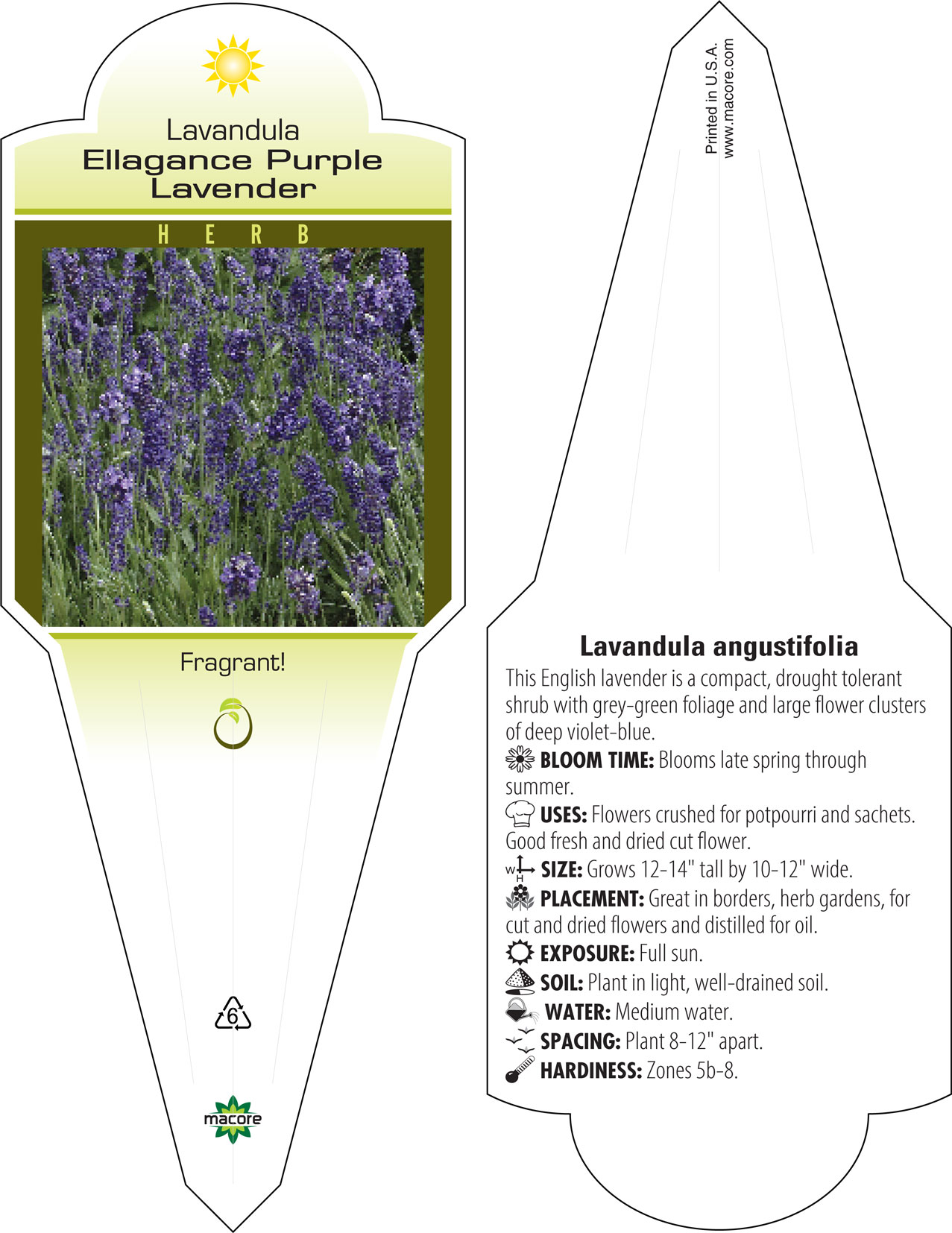 Lavandula
Ellagance Purple Lavender

HERB

Fragrant!

6

macore

Printed in U.S.A.
www.macore.com

Lavandula angustifolia

This English lavender is a compact, drought tolerant shrub with grey-green foliage and large flower clusters of deep violet-blue.

BLOOM TIME: Blooms late spring through summer.

USES: Flowers crushed for potpourri and sachets. Good fresh and dried cut flower.

W H SIZE: Grows 12-14" tall by 10-12" wide.

PLACEMENT: Great in borders, herb gardens, for cut and dried flowers and distilled for oil.

EXPOSURE: Full sun.

SOIL: Plant in light, well-drained soil.

WATER: Medium water.

SPACING: Plant 8-12" apart.

HARDINESS: Zones 5b-8.